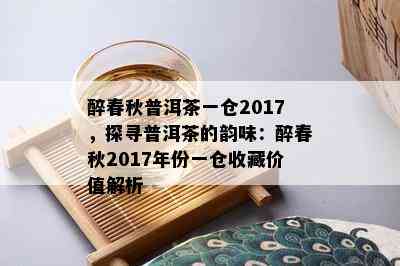 醉春秋普洱茶一仓2017，探寻普洱茶的韵味：醉春秋2017年份一仓收藏价值解析